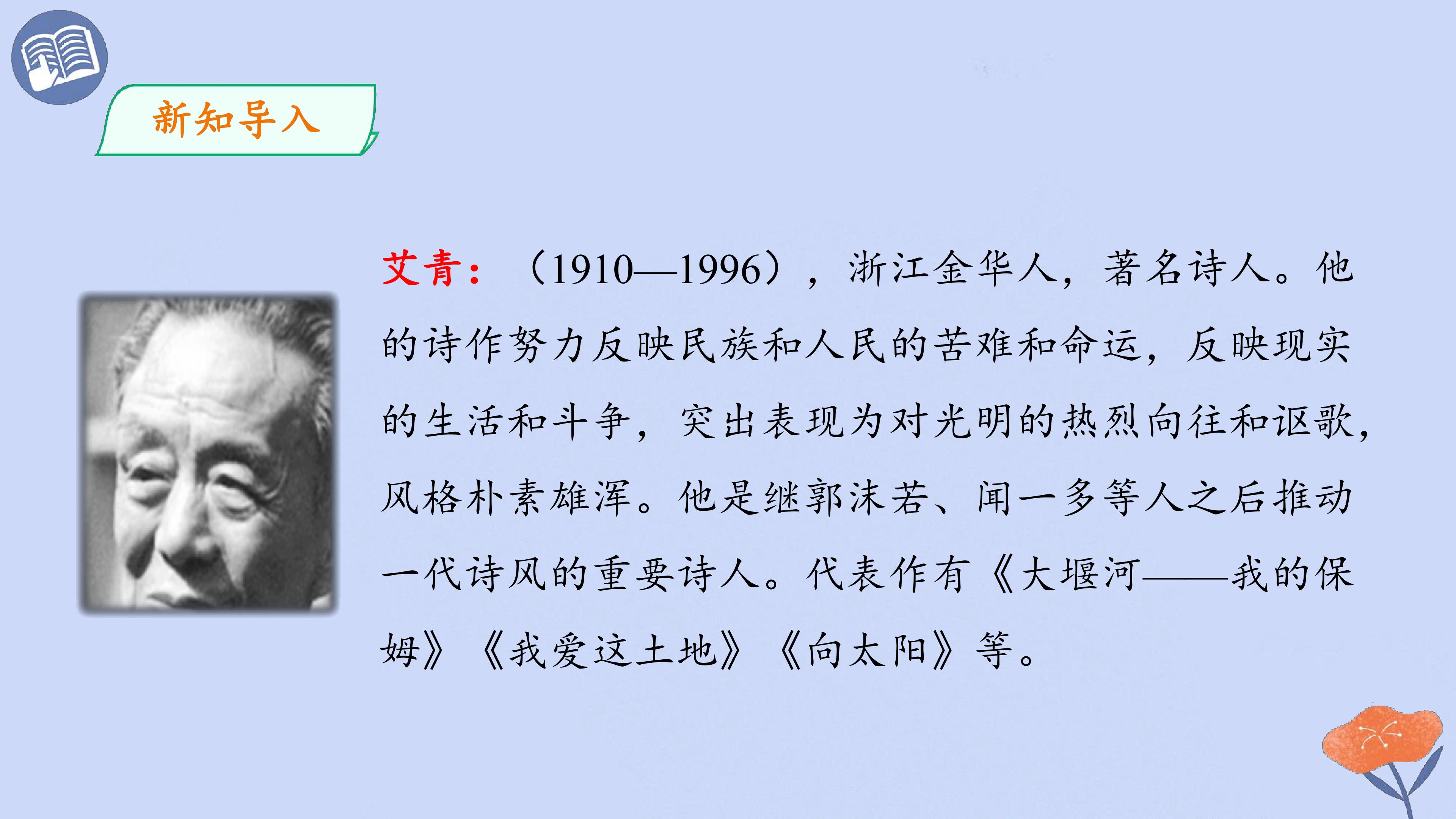 新知导入

艾青：（1910—1996），浙江金华人，著名诗人。他的诗作努力反映民族和人民的苦难和命运，反映现实的生活和斗争，突出表现为对光明的热烈向往和讴歌，风格朴素雄浑。他是继郭沫若、闻一多等人之后推动一代诗风的重要诗人。代表作有《大堰河——我的保姆》《我爱这土地》《向太阳》等。